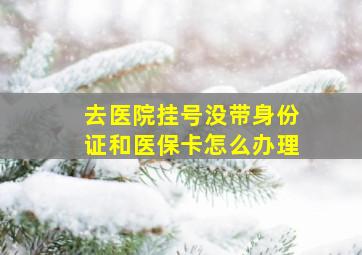 去医院挂号没带身份证和医保卡怎么办理